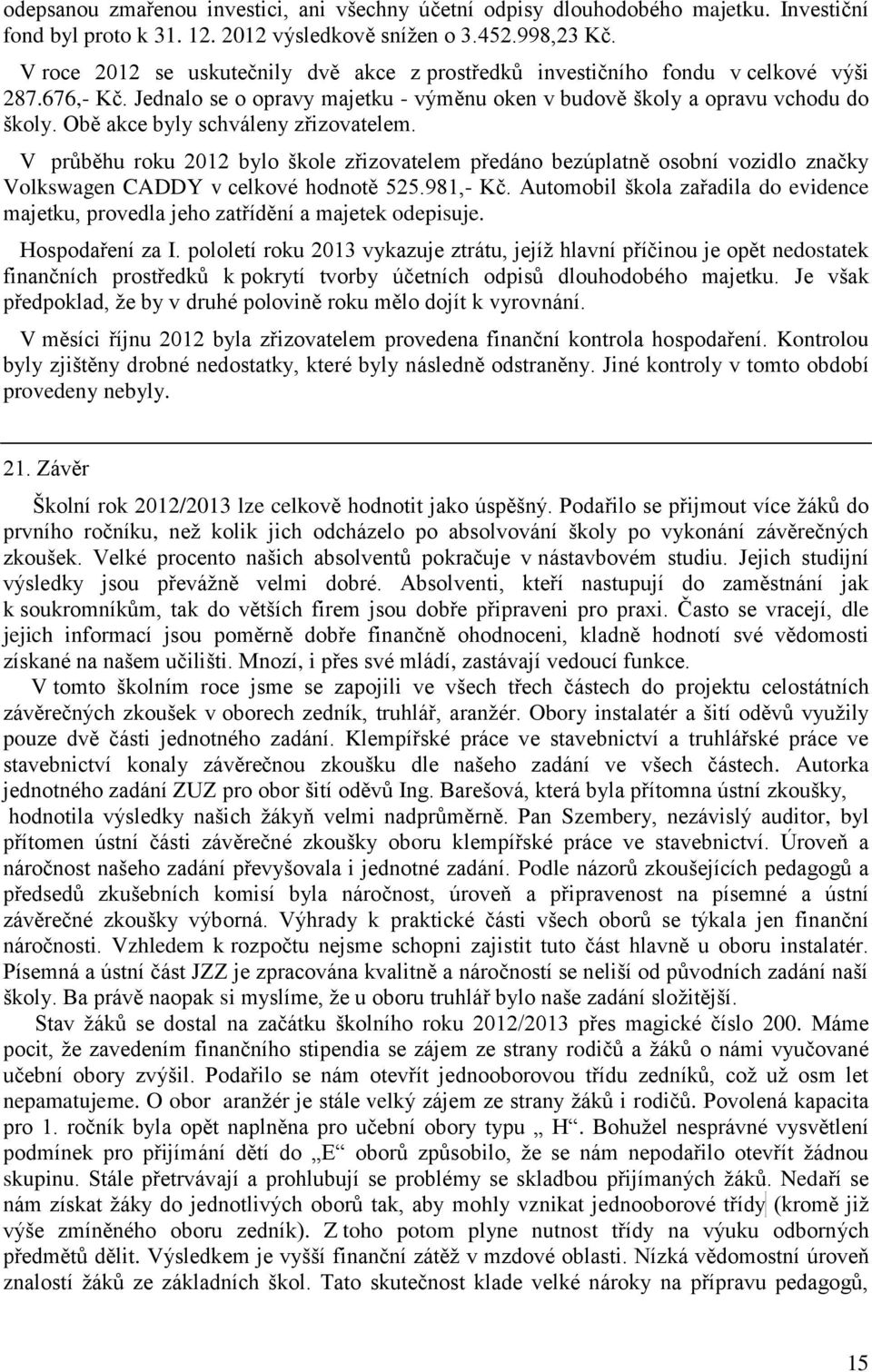 odepsanou zmařenou investici, ani všechny účetní odpisy dlouhodobého majetku. Investiční fond byl proto k 31. 12. 2012 výsledkově snížen o 3.452.998,23 Kč.

V roce 2012 se uskutečnily dvě akce z prostředků investičního fondu v celkové výši 287.676,- Kč. Jednalo se o opravy majetku - výměnu oken v budově školy a opravu vchodu do školy. Obě akce byly schváleny zřizovatelem.

V průběhu roku 2012 bylo škole zřizovatelem předáno bezúplatně osobní vozidlo značky Volkswagen CADDY v celkové hodnotě 525.981,- Kč. Automobil škola zařadila do evidence majetku, provedla jeho zatřídění a majetek odepisuje.

Hospodaření za I. pololetí roku 2013 vykazuje ztrátu, jejíž hlavní příčinou je opět nedostatek finančních prostředků k pokrytí tvorby účetních odpisů dlouhodobého majetku. Je však předpoklad, že by v druhé polovině roku mělo dojít k vyrovnání.

V měsíci říjnu 2012 byla zřizovatelem provedena finanční kontrola hospodaření. Kontrolou byly zjištěny drobné nedostatky, které byly následně odstraněny. Jiné kontroly v tomto období provedeny nebyly.

21. Závěr

Školní rok 2012/2013 lze celkově hodnotit jako úspěšný. Podařilo se přijmout více žáků do prvního ročníku, než kolik jich odcházelo po absolvování školy po vykonání závěrečných zkoušek. Velké procento našich absolventů pokračuje v nástavbovém studiu. Jejich studijní výsledky jsou převážně velmi dobré. Absolventi, kteří nastupují do zaměstnání jak k soukromníkům, tak do větších firem jsou dobře připraveni pro praxi. Často se vracejí, dle jejich informací jsou poměrně dobře finančně ohodnoceni, kladně hodnotí své vědomosti získané na našem učilišti. Mnozí, i přes své mládí, zastávají vedoucí funkce.

V tomto školním roce jsme se zapojili ve všech třech částech do projektu celostátních závěrečných zkoušek v oborech zedník, truhlář, aranžér. Obory instalatér a šití oděvů využily pouze dvě části jednotného zadání. Klempířské práce ve stavebnictví a truhlářské práce ve stavebnictví konaly závěrečnou zkoušku dle našeho zadání ve všech částech. Autorka jednotného zadání ZUZ pro obor šití oděvů Ing. Barešová, která byla přítomna ústní zkoušky, hodnotila výsledky našich žákyň velmi nadprůměrně. Pan Szembery, nezávislý auditor, byl přítomen ústní části závěrečné zkoušky oboru klempířské práce ve stavebnictví. Úroveň a náročnost našeho zadání převyšovala i jednotné zadání. Podle názorů zkoušejících pedagogů a předsedů zkušebních komisí byla náročnost, úroveň a připravenost na písemné a ústní závěrečné zkoušky výborná. Výhrady k praktické části všech oborů se týkala jen finanční náročnosti. Vzhledem k rozpočtu nejsme schopni zajistit tuto část hlavně u oboru instalatér. Písemná a ústní část JZZ je zpracována kvalitně a náročností se neliší od původních zadání naší školy. Ba právě naopak si myslíme, že u oboru truhlář bylo naše zadání složitější.

Stav žáků se dostal na začátku školního roku 2012/2013 přes magické číslo 200. Máme pocit, že zavedením finančního stipendia se zájem ze strany rodičů a žáků o námi vyučované učební obory zvýšil. Podařilo se nám otevřít jednooborovou třídu zedníků, což už osm let nepamatujeme. O obor aranžér je stále velký zájem ze strany žáků i rodičů. Povolená kapacita pro 1. ročník byla opět naplněna pro učební obory typu „ H“. Bohužel nesprávné vysvětlení podmínek pro přijímání dětí do „E“ oborů způsobilo, že se nám nepodařilo otevřít žádnou skupinu. Stále přetrvávají a prohlubují se problémy se skladbou přijímaných žáků. Nedaří se nám získat žáky do jednotlivých oborů tak, aby mohly vznikat jednooborové třídy (kromě již výše zmíněného oboru zedník). Z toho potom plyne nutnost třídy na výuku odborných předmětů dělit. Výsledkem je vyšší finanční zátěž v mzdové oblasti. Nízká vědomostní úroveň znalostí žáků ze základních škol. Tato skutečnost klade velké nároky na přípravu pedagogů,

15